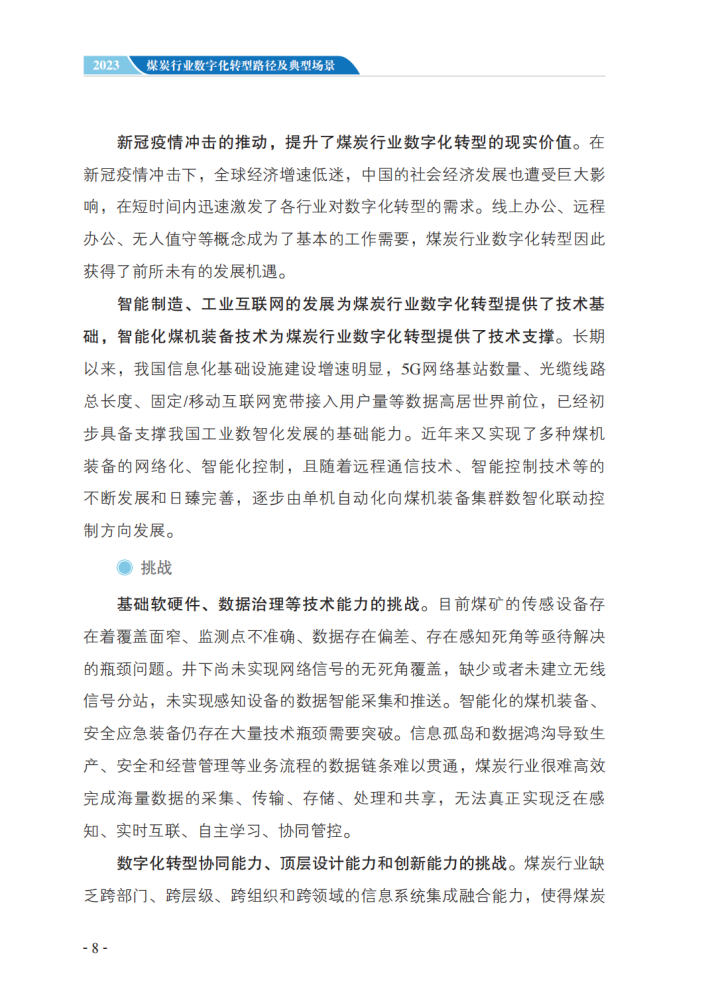 2023 煤炭行业数字化转型路径及典型场景

新冠疫情冲击的推动，提升了煤炭行业数字化转型的现实价值。在新冠疫情冲击下，全球经济增速低迷，中国的社会经济发展也遭受巨大影响，在短时间内迅速激发了各行业对数字化转型的需求。线上办公、远程办公、无人值守等概念成为了基本的工作需要，煤炭行业数字化转型因此获得了前所未有的发展机遇。

智能制造、工业互联网的发展为煤炭行业数字化转型提供了技术基础，智能化煤机装备技术为煤炭行业数字化转型提供了技术支撑。长期以来，我国信息化基础设施建设增速明显，5G网络基站数量、光缆线路总长度、固定/移动互联网宽带接入用户量等数据高居世界前位，已经初步具备支撑我国工业数智化发展的基础能力。近年来又实现了多种煤机装备的网络化、智能化控制，且随着远程通信技术、智能控制技术等的不断发展和日臻完善，逐步由单机自动化向煤机装备集群数智化联动控制方向发展。

挑战

基础软硬件、数据治理等技术能力的挑战。目前煤矿的传感设备存在着覆盖面窄、监测点不准确、数据存在偏差、存在感知死角等亟待解决的瓶颈问题。井下尚未实现网络信号的无死角覆盖，缺少或者未建立无线信号分站，未实现感知设备的数据智能采集和推送。智能化的煤机装备、安全应急装备仍存在大量技术瓶颈需要突破。信息孤岛和数据鸿沟导致生产、安全和经营管理等业务流程的数据链条难以贯通，煤炭行业很难高效完成海量数据的采集、传输、存储、处理和共享，无法真正实现泛在感知、实时互联、自主学习、协同管控。

数字化转型协同能力、顶层设计能力和创新能力的挑战。煤炭行业缺乏跨部门、跨层级、跨组织和跨领域的信息系统集成融合能力，使得煤炭

- 8 -